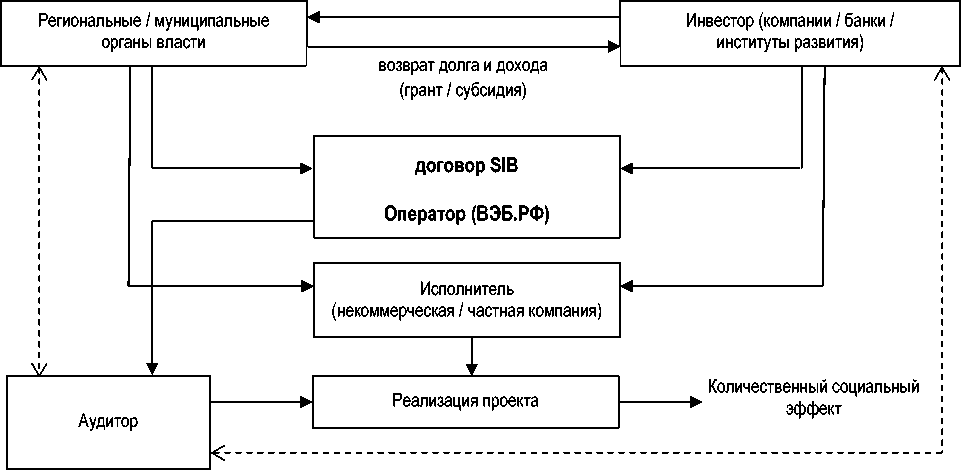 Региональные / муниципальные органы власти

Инвестор (компании / банки / институты развития)

возврат долга и дохода
(грант / субсидия)

договор SIB

Оператор (ВЭБ.РФ)

Исполнитель
(некоммерческая / частная компания)

Аудитор

Реализация проекта

Количественный социальный эффект